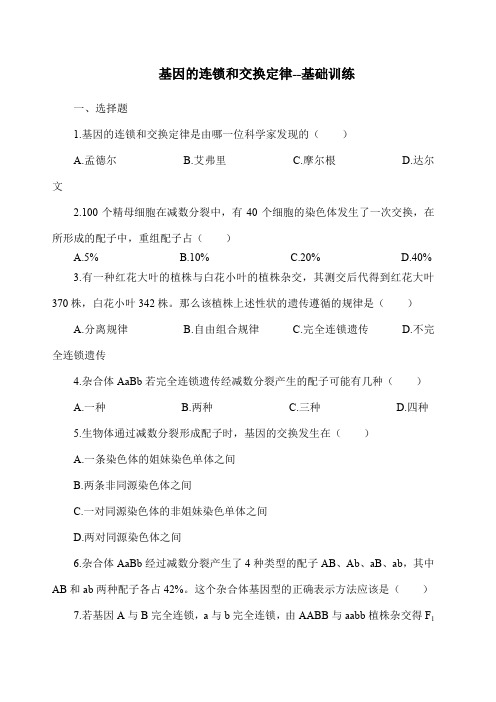 基因的连锁和交换定律--基础训练

一、选择题

1.基因的连锁和交换定律是由哪一位科学家发现的（　　）

A.孟德尔　　B.艾弗里　　C.摩尔根　　D.达尔文

2.100 个精母细胞在减数分裂中，有 40 个细胞的染色体发生了一次交换，在所形成的配子中，重组配子占（　　）

A.5%　　B.10%　　C.20%　　D.40%

3.有一种红花大叶的植株与白花小叶的植株杂交，其测交后代得到红花大叶 370 株，白花小叶 342 株。那么该植株上述性状的遗传遵循的规律是（　　）

A.分离规律　　B.自由组合规律　　C.完全连锁遗传　　D.不完全连锁遗传

4.杂合体 AaBb 若完全连锁遗传经减数分裂产生的配子可能有几种（　　）

A.一种　　B.两种　　C.三种　　D.四种

5.生物体通过减数分裂形成配子时，基因的交换发生在（　　）

A.一条染色体的姐妹染色单体之间

B.两条非同源染色体之间

C.一对同源染色体的非姐妹染色单体之间

D.两对同源染色体之间

6.杂合体 AaBb 经过减数分裂产生了 4 种类型的配子 AB、Ab、aB、ab，其中 AB 和 ab 两种配子各占 42%。这个杂合体基因型的正确表示方法应该是（　　）

7.若基因 A 与 B 完全连锁，a 与 b 完全连锁，由 AABB 与 aabb 植株杂交得 $F_1$